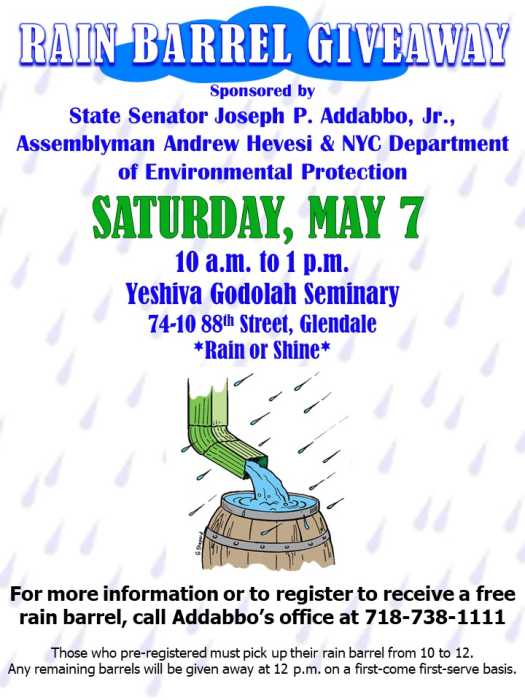 RAIN BARREL GIVEAWAY

Sponsored by

State Senator Joseph P. Addabbo, Jr., Assemblyman Andrew Hevesi & NYC Department of Environmental Protection

SATURDAY, MAY 7

10 a.m. to 1 p.m.

Yeshiva Godolah Seminary

74-10 88th Street, Glendale

*Rain or Shine*

For more information or to register to receive a free rain barrel, call Addabbo's office at 718-738-1111

Those who pre-registered must pick up their rain barrel from 10 to 12. Any remaining barrels will be given away at 12 p.m. on a first-come first-serve basis.